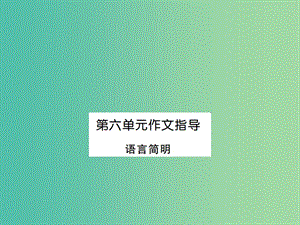 第六单元作文指导

语言简明